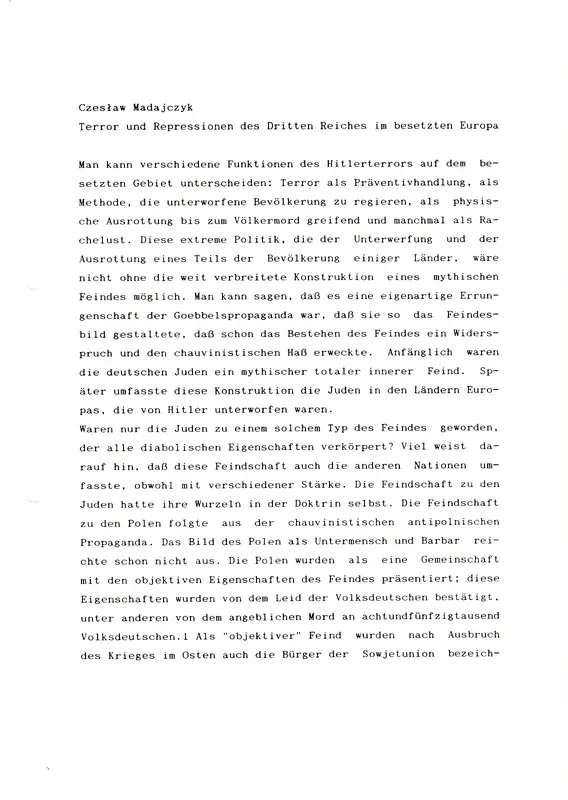 Czesław Madajczyk
Terror und Repressionen des Dritten Reiches im besetzten Europa

Man kann verschiedene Funktionen des Hitlerterrors auf dem besetzten Gebiet unterscheiden: Terror als Präventivhandlung, als Methode, die unterworfene Bevölkerung zu regieren, als physische Ausrottung bis zum Völkermord greifend und manchmal als Rachelust. Diese extreme Politik, die der Unterwerfung und der Ausrottung eines Teils der Bevölkerung einiger Länder, wäre nicht ohne die weit verbreitete Konstruktion eines mythischen Feindes möglich. Man kann sagen, daß es eine eigenartige Errungenschaft der Goebbelspropaganda war, daß sie so das Feindesbild gestaltete, daß schon das Bestehen des Feindes ein Widerspruch und den chauvinistischen Haß erweckte. Anfänglich waren die deutschen Juden ein mythischer totaler innerer Feind. Später umfasste diese Konstruktion die Juden in den Ländern Europas, die von Hitler unterworfen waren.
Waren nur die Juden zu einem solchem Typ des Feindes geworden, der alle diabolischen Eigenschaften verkörpert? Viel weist darauf hin, daß diese Feindschaft auch die anderen Nationen umfasste, obwohl mit verschiedener Stärke. Die Feindschaft zu den Juden hatte ihre Wurzeln in der Doktrin selbst. Die Feindschaft zu den Polen folgte aus der chauvinistischen antipolnischen Propaganda. Das Bild des Polen als Untermensch und Barbar reichte schon nicht aus. Die Polen wurden als eine Gemeinschaft mit den objektiven Eigenschaften des Feindes präsentiert; diese Eigenschaften wurden von dem Leid der Volksdeutschen bestätigt, unter anderen von dem angeblichen Mord an achtundfünfzigtausend Volksdeutschen.1 Als "objektiver" Feind wurden nach Ausbruch des Krieges im Osten auch die Bürger der Sowjetunion bezeich-